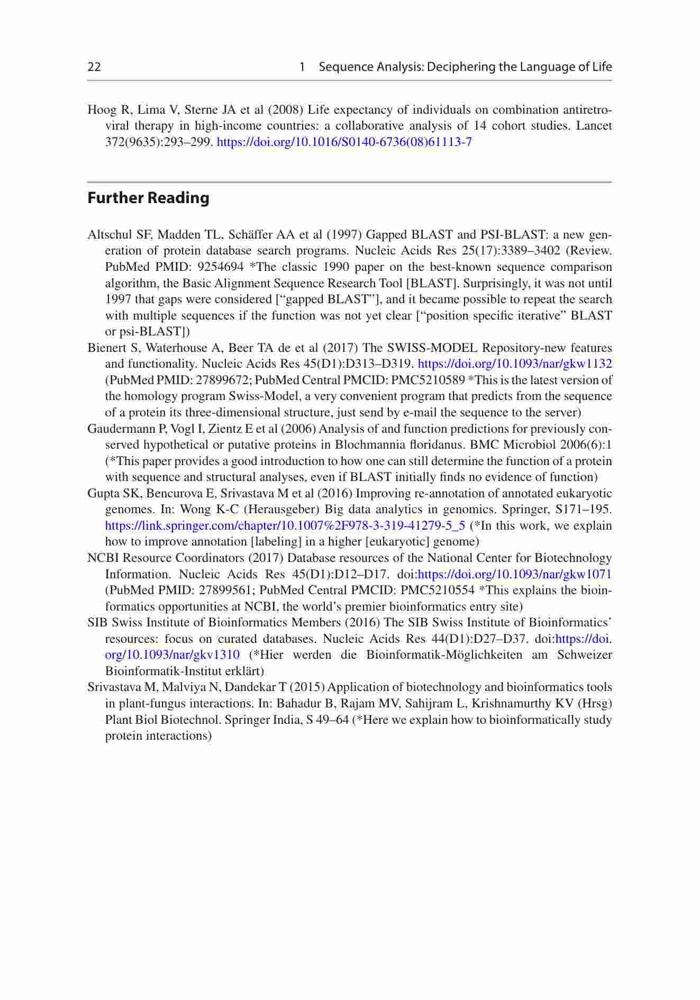 22 1 Sequence Analysis: Deciphering the Language of Life

Hoog R, Lima V, Sterne JA et al (2008) Life expectancy of individuals on combination antiretroviral therapy in high-income countries: a collaborative analysis of 14 cohort studies. Lancet 372(9635):293–299. https://doi.org/10.1016/S0140-6736(08)61113-7

Further Reading

Altschul SF, Madden TL, Schäffer AA et al (1997) Gapped BLAST and PSI-BLAST: a new generation of protein database search programs. Nucleic Acids Res 25(17):3389–3402 (Review. PubMed PMID: 9254694 *The classic 1990 paper on the best-known sequence comparison algorithm, the Basic Alignment Sequence Research Tool [BLAST]. Surprisingly, it was not until 1997 that gaps were considered ["gapped BLAST"], and it became possible to repeat the search with multiple sequences if the function was not yet clear ["position specific iterative" BLAST or psi-BLAST])
Bienert S, Waterhouse A, Beer TA de et al (2017) The SWISS-MODEL Repository-new features and functionality. Nucleic Acids Res 45(D1):D313–D319. https://doi.org/10.1093/nar/gkw1132 (PubMed PMID: 27899672; PubMed Central PMCID: PMC5210589 *This is the latest version of the homology program Swiss-Model, a very convenient program that predicts from the sequence of a protein its three-dimensional structure, just send by e-mail the sequence to the server)
Gaudermann P, Vogl I, Zientz E et al (2006) Analysis of and function predictions for previously conserved hypothetical or putative proteins in Blochmannia floridanus. BMC Microbiol 2006(6):1 (*This paper provides a good introduction to how one can still determine the function of a protein with sequence and structural analyses, even if BLAST initially finds no evidence of function)
Gupta SK, Bencurova E, Srivastava M et al (2016) Improving re-annotation of annotated eukaryotic genomes. In: Wong K-C (Herausgeber) Big data analytics in genomics. Springer, S171–195. https://link.springer.com/chapter/10.1007%2F978-3-319-41279-5_5 (*In this work, we explain how to improve annotation [labeling] in a higher [eukaryotic] genome)
NCBI Resource Coordinators (2017) Database resources of the National Center for Biotechnology Information. Nucleic Acids Res 45(D1):D12–D17. doi:https://doi.org/10.1093/nar/gkw1071 (PubMed PMID: 27899561; PubMed Central PMCID: PMC5210554 *This explains the bioinformatics opportunities at NCBI, the world's premier bioinformatics entry site)
SIB Swiss Institute of Bioinformatics Members (2016) The SIB Swiss Institute of Bioinformatics' resources: focus on curated databases. Nucleic Acids Res 44(D1):D27–D37. doi:https://doi.org/10.1093/nar/gkv1310 (*Hier werden die Bioinformatik-Möglichkeiten am Schweizer Bioinformatik-Institut erklärt)
Srivastava M, Malviya N, Dandekar T (2015) Application of biotechnology and bioinformatics tools in plant-fungus interactions. In: Bahadur B, Rajam MV, Sahijram L, Krishnamurthy KV (Hrsg) Plant Biol Biotechnol. Springer India, S 49–64 (*Here we explain how to bioinformatically study protein interactions)